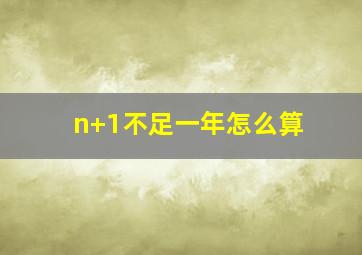 n+1不足一年怎么算